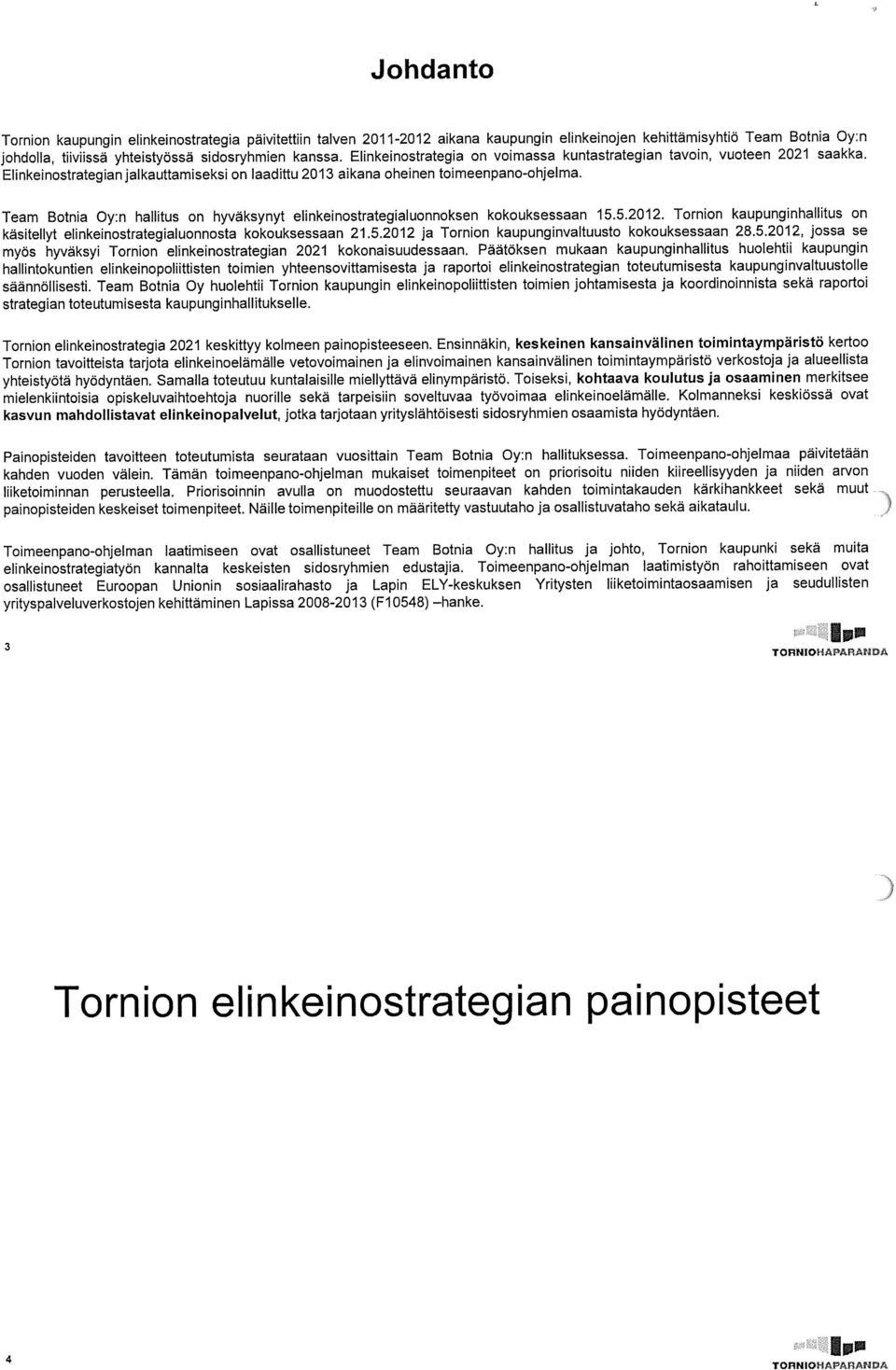 Johdanto

Tornion kaupungin elinkeinostrategia päivitettiin talven 2011-2012 aikana kaupungin elinkeinojen kehittämisyhtiö Team Botnia Oy:n johdolla, tiiviissä yhteistyössä sidosryhmien kanssa. Elinkeinostrategia on voimassa kuntastrategian tavoin, vuoteen 2021 saakka. Elinkeinostrategian jalkauttamiseksi on laadittu 2013 aikana oheinen toimeenpano-ohjelma.

Team Botnia Oy:n hallitus on hyväksynyt elinkeinostrategialuonnoksen kokouksessaan 15.5.2012. Tornion kaupunginhallitus on käsitellyt elinkeinostrategialuonnosta kokouksessaan 21.5.2012 ja Tornion kaupunginvaltuusto kokouksessaan 28.5.2012, jossa se myös hyväksyi Tornion elinkeinostrategian 2021 kokonaisuudessaan. Päätöksen mukaan kaupunginhallitus huolehtii kaupungin hallintokuntien elinkeinopoliittisten toimien yhteensovittamisesta ja raportoi elinkeinostrategian toteutumisesta kaupunginvaltuustolle säännöllisesti. Team Botnia Oy huolehtii Tornion kaupungin elinkeinopoliittisten toimien johtamisesta ja koordinoinnista sekä raportoi strategian toteutumisesta kaupunginhallitukselle.

Tornion elinkeinostrategia 2021 keskittyy kolmeen painopisteeseen. Ensinnäkin, keskeinen kansainvälinen toimintaympäristö kertoo Tornion tavoitteista tarjota elinkeinoelämälle vetovoimainen ja elinvoimainen kansainvälinen toimintaympäristö verkostoja ja alueellista yhteistyötä hyödyntäen. Samalla toteutuu kuntalaisille miellyttävä elinympäristö. Toiseksi, kohtaava koulutus ja osaaminen merkitsee mielenkiintoisia opiskeluvaihtoehtoja nuorille sekä tarpeisiin soveltuvaa työvoimaa elinkeinoelämälle. Kolmanneksi keskiössä ovat kasvun mahdollistavat elinkeinopalvelut, jotka tarjotaan yrityslähtöisesti sidosryhmien osaamista hyödyntäen.

Painopisteiden tavoitteen toteutumista seurataan vuosittain Team Botnia Oy:n hallituksessa. Toimeenpano-ohjelmaa päivitetään kahden vuoden välein. Tämän toimeenpano-ohjelman mukaiset toimenpiteet on priorisoitu niiden kiireellisyyden ja niiden arvon liiketoiminnan perusteella. Priorisoinnin avulla on muodostettu seuraavan kahden toimintakauden kärkihankkeet sekä muut painopisteiden keskeiset toimenpiteet. Näille toimenpiteille on määritetty vastuutaho ja osallistuvataho sekä aikataulu.

Toimeenpano-ohjelman laatimiseen ovat osallistuneet Team Botnia Oy:n hallitus ja johto, Tornion kaupunki sekä muita elinkeinostrategiatyön kannalta keskeisten sidosryhmien edustajia. Toimeenpano-ohjelman laatimistyön rahoittamiseen ovat osallistuneet Euroopan Unionin sosiaalirahasto ja Lapin ELY-keskuksen Yritysten liiketoimintaosaamisen ja seudullisten yrityspalveluverkostojen kehittäminen Lapissa 2008-2013 (F10548) –hanke.

3

TORNIOHAPARANDA

Tornion elinkeinostrategian painopisteet

4

TORNIOHAPARANDA